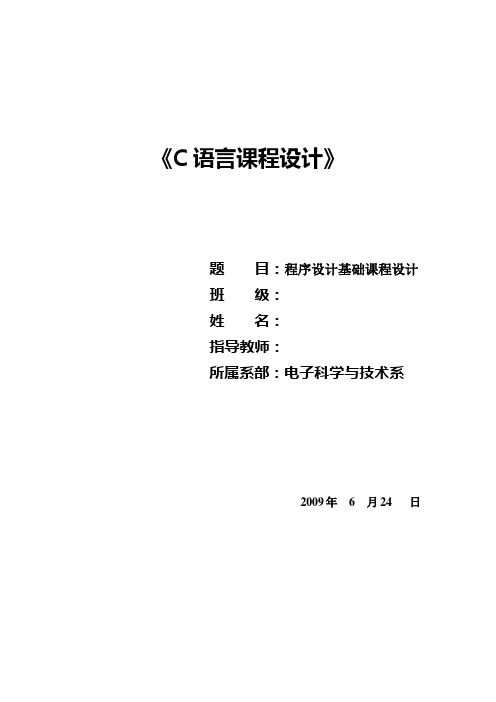 《C 语言课程设计》

题　　目：程序设计基础课程设计
班　　级：
姓　　名：
指导教师：
所属系部：电子科学与技术系

2009 年　6　月 24　日